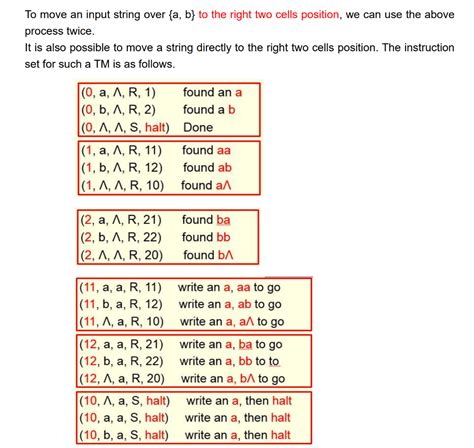 To move an input string over {a, b} to the right two cells position, we can use the above process twice.
It is also possible to move a string directly to the right two cells position. The instruction set for such a TM is as follows.

(0, a, Λ, R, 1) found an a
(0, b, Λ, R, 2) found a b
(0, Λ, Λ, S, halt) Done

(1, a, Λ, R, 11) found aa
(1, b, Λ, R, 12) found ab
(1, Λ, Λ, R, 10) found aΛ

(2, a, Λ, R, 21) found ba
(2, b, Λ, R, 22) found bb
(2, Λ, Λ, R, 20) found bΛ

(11, a, a, R, 11) write an a, aa to go
(11, b, a, R, 12) write an a, ab to go
(11, Λ, a, R, 10) write an a, aΛ to go

(12, a, a, R, 21) write an a, ba to go
(12, b, a, R, 22) write an a, bb to to
(12, Λ, a, R, 20) write an a, bΛ to go

(10, Λ, a, S, halt) write an a, then halt
(10, a, a, S, halt) write an a, then halt
(10, b, a, S, halt) write an a, then halt